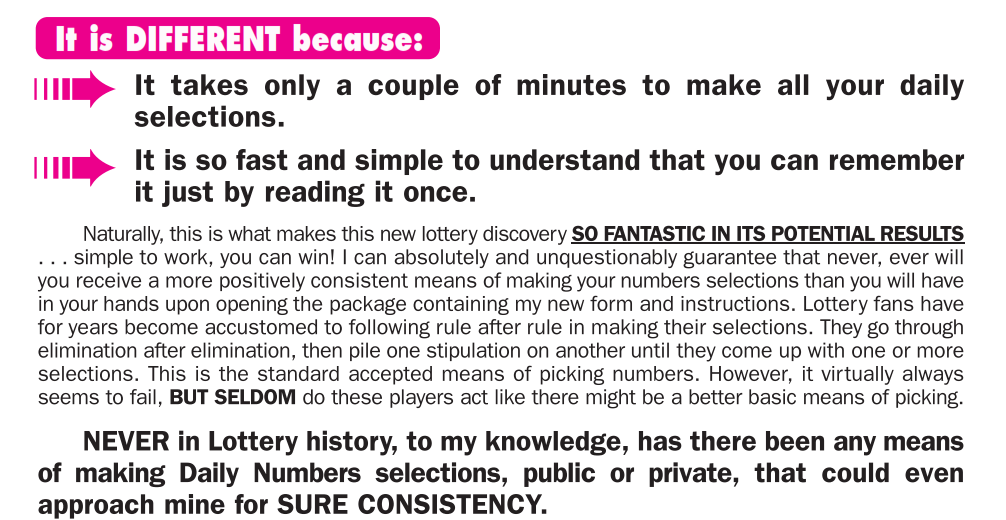 It is DIFFERENT because:

It takes only a couple of minutes to make all your daily selections.

It is so fast and simple to understand that you can remember it just by reading it once.

Naturally, this is what makes this new lottery discovery SO FANTASTIC IN ITS POTENTIAL RESULTS . . . simple to work, you can win! I can absolutely and unquestionably guarantee that never, ever will you receive a more positively consistent means of making your numbers selections than you will have in your hands upon opening the package containing my new form and instructions. Lottery fans have for years become accustomed to following rule after rule in making their selections. They go through elimination after elimination, then pile one stipulation on another until they come up with one or more selections. This is the standard accepted means of picking numbers. However, it virtually always seems to fail, BUT SELDOM do these players act like there might be a better basic means of picking.

NEVER in Lottery history, to my knowledge, has there been any means of making Daily Numbers selections, public or private, that could even approach mine for SURE CONSISTENCY.